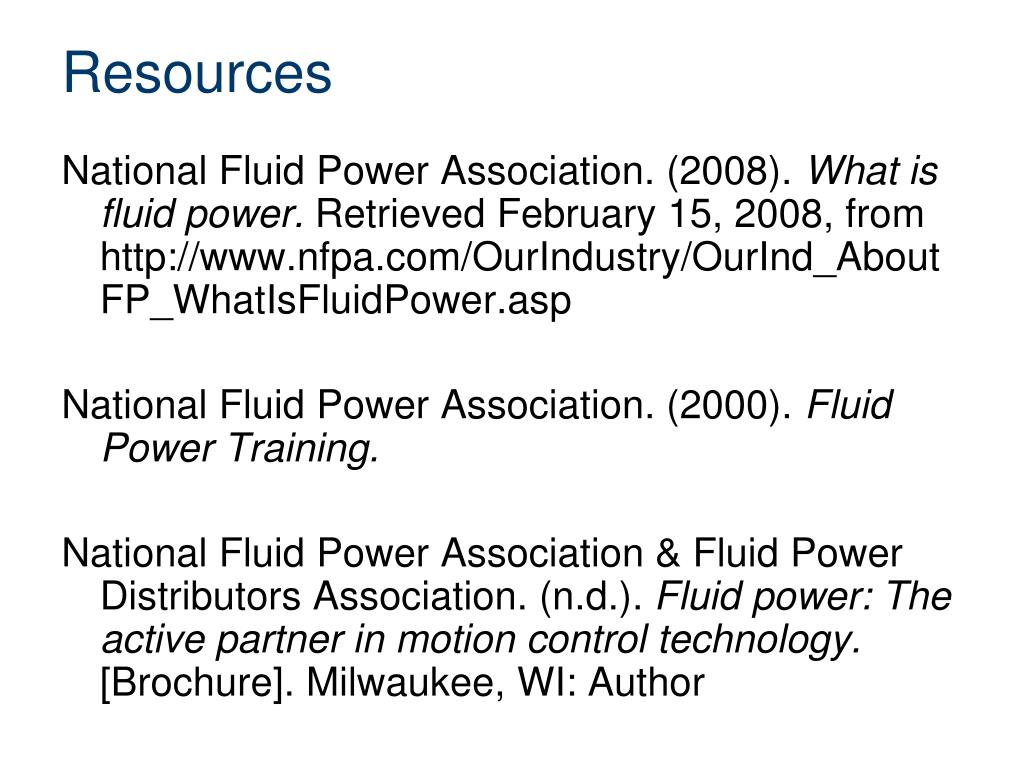 Resources

National Fluid Power Association. (2008). What is fluid power. Retrieved February 15, 2008, from http://www.nfpa.com/OurIndustry/OurInd_AboutFP_WhatIsFluidPower.asp

National Fluid Power Association. (2000). Fluid Power Training.

National Fluid Power Association & Fluid Power Distributors Association. (n.d.). Fluid power: The active partner in motion control technology. [Brochure]. Milwaukee, WI: Author